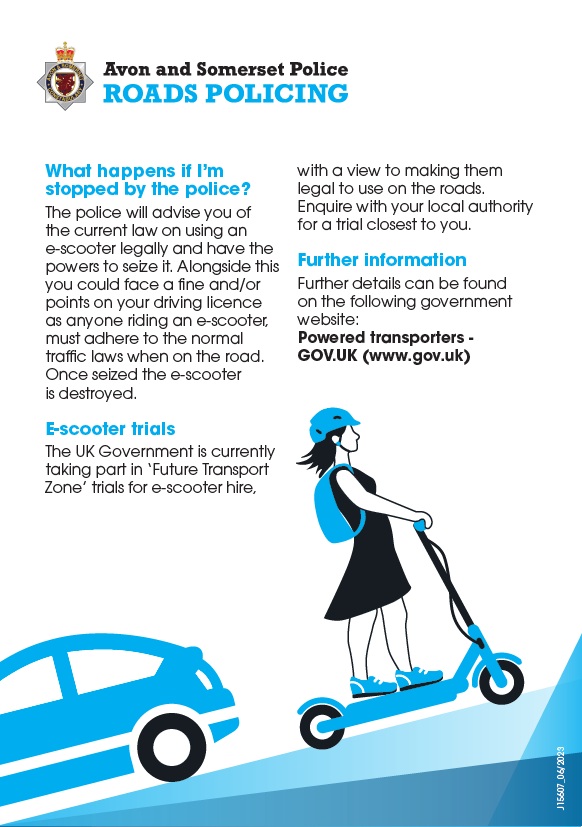 Avon and Somerset Police
ROADS POLICING

What happens if I'm stopped by the police?
The police will advise you of the current law on using an e-scooter legally and have the powers to seize it. Alongside this you could face a fine and/or points on your driving licence as anyone riding an e-scooter, must adhere to the normal traffic laws when on the road. Once seized the e-scooter is destroyed.

E-scooter trials
The UK Government is currently taking part in 'Future Transport Zone' trials for e-scooter hire, with a view to making them legal to use on the roads. Enquire with your local authority for a trial closest to you.

Further information
Further details can be found on the following government website:
Powered transporters - GOV.UK (www.gov.uk)

J15607_06/2023